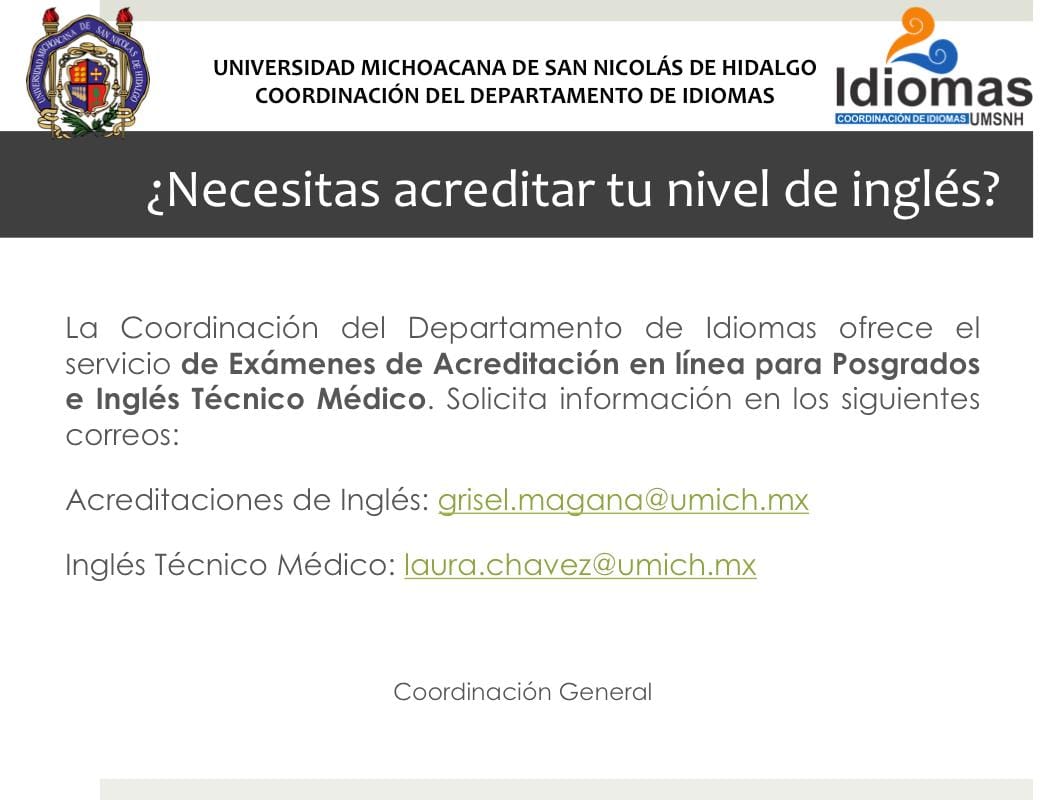 UNIVERSIDAD MICHOACANA DE SAN NICOLÁS DE HIDALGO
COORDINACIÓN DEL DEPARTAMENTO DE IDIOMAS

Idiomas
COORDINACIÓN DE IDIOMAS UMSNH

¿Necesitas acreditar tu nivel de inglés?

La Coordinación del Departamento de Idiomas ofrece el servicio de Exámenes de Acreditación en línea para Posgrados e Inglés Técnico Médico. Solicita información en los siguientes correos:

Acreditaciones de Inglés: grisel.magana@umich.mx

Inglés Técnico Médico: laura.chavez@umich.mx

Coordinación General